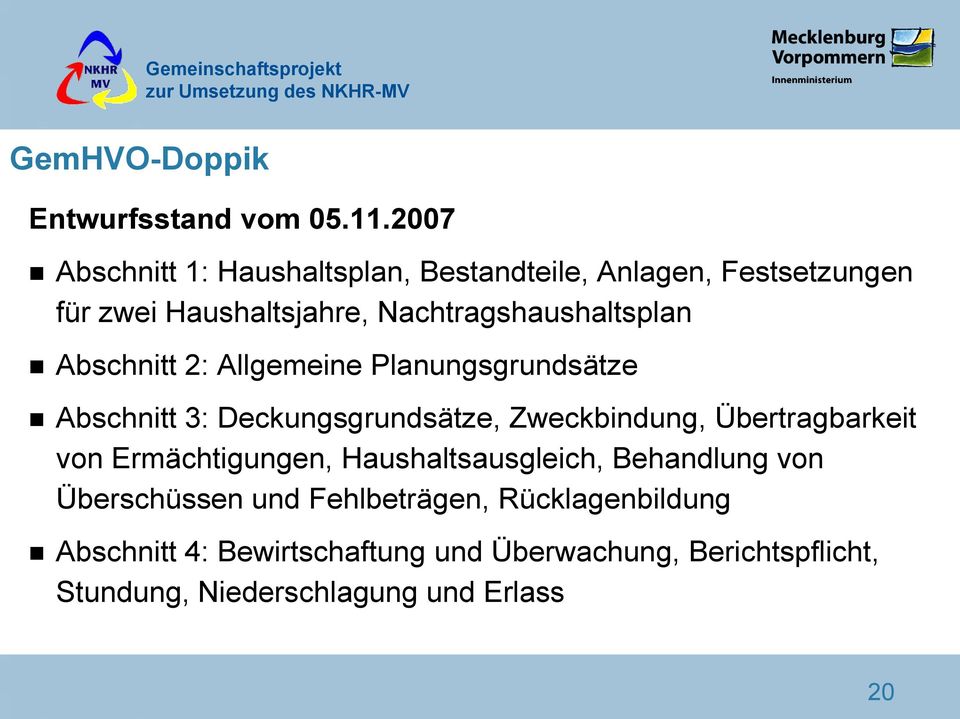 NKHR MV

Gemeinschaftsprojekt zur Umsetzung des NKHR-MV

Mecklenburg Vorpommern
Innenministerium

GemHVO-Doppik

Entwurfsstand vom 05.11.2007

■ Abschnitt 1: Haushaltsplan, Bestandteile, Anlagen, Festsetzungen für zwei Haushaltsjahre, Nachtragshaushaltsplan

■ Abschnitt 2: Allgemeine Planungsgrundsätze

■ Abschnitt 3: Deckungsgrundsätze, Zweckbindung, Übertragbarkeit von Ermächtigungen, Haushaltsausgleich, Behandlung von Überschüssen und Fehlbeträgen, Rücklagenbildung

■ Abschnitt 4: Bewirtschaftung und Überwachung, Berichtspflicht, Stundung, Niederschlagung und Erlass

20